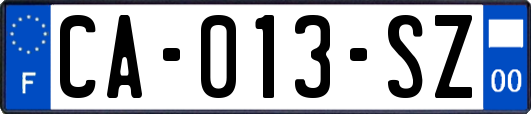 F
CA-013-SZ
00